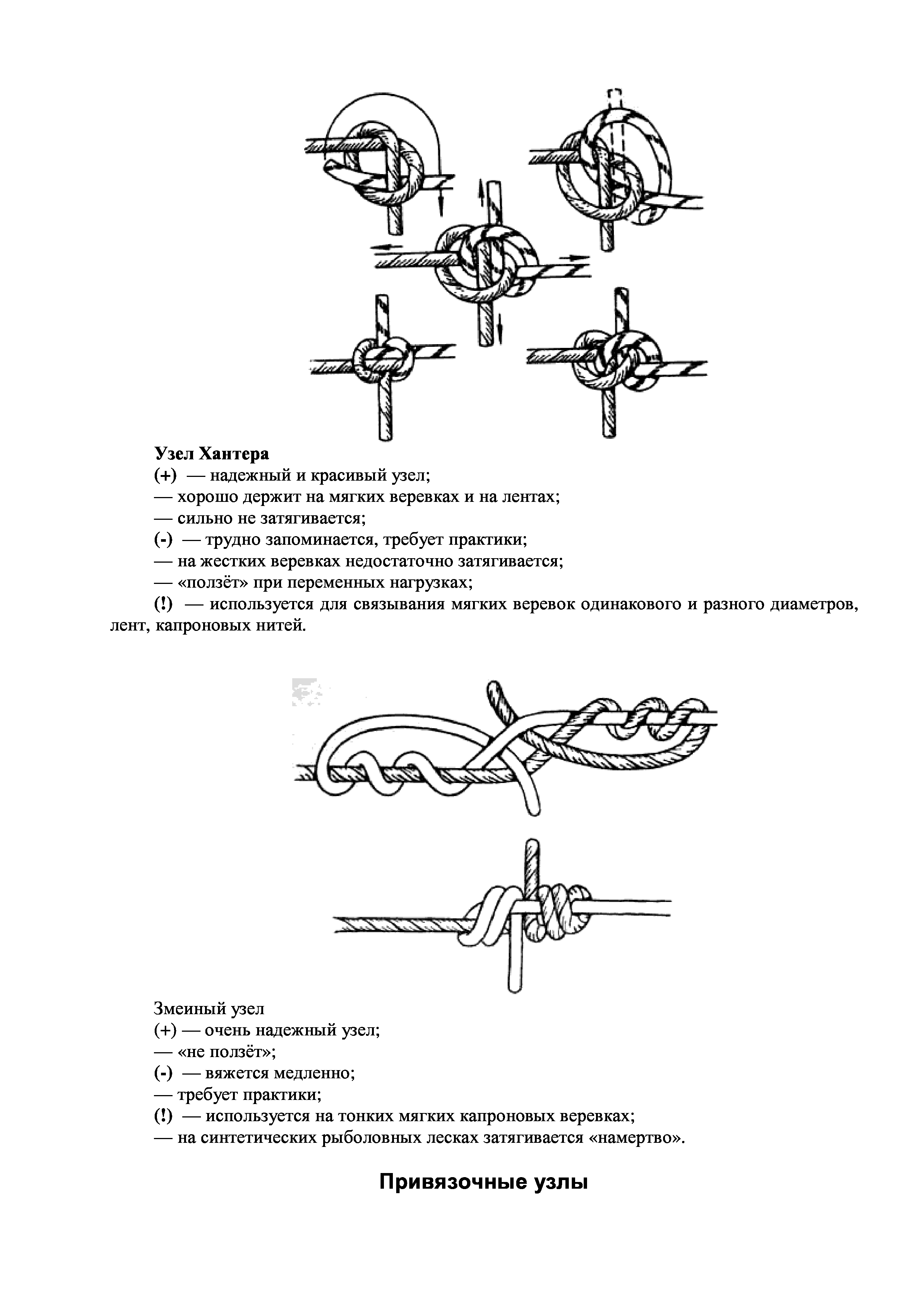 Узел Хантера
(+) — надежный и красивый узел;
— хорошо держит на мягких веревках и на лентах;
— сильно не затягивается;
(-) — трудно запоминается, требует практики;
— на жестких веревках недостаточно затягивается;
— «ползёт» при переменных нагрузках;
(!) — используется для связывания мягких веревок одинакового и разного диаметров, лент, капроновых нитей.

Змеиный узел
(+) — очень надежный узел;
— «не ползёт»;
(-) — вяжется медленно;
— требует практики;
(!) — используется на тонких мягких капроновых веревках;
— на синтетических рыболовных лесках затягивается «намертво».

Привязочные узлы